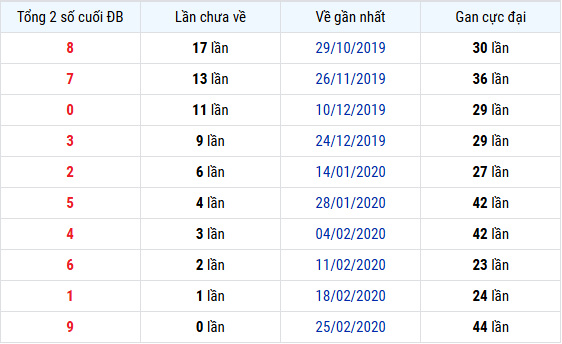 | Tổng 2 số cuối ĐB | Lần chưa về | Về gần nhất | Gan cực đại |
|---|---|---|---|
| 8 | 17 lần | 29/10/2019 | 30 lần |
| 7 | 13 lần | 26/11/2019 | 36 lần |
| 0 | 11 lần | 10/12/2019 | 29 lần |
| 3 | 9 lần | 24/12/2019 | 29 lần |
| 2 | 6 lần | 14/01/2020 | 27 lần |
| 5 | 4 lần | 28/01/2020 | 42 lần |
| 4 | 3 lần | 04/02/2020 | 42 lần |
| 6 | 2 lần | 11/02/2020 | 23 lần |
| 1 | 1 lần | 18/02/2020 | 24 lần |
| 9 | 0 lần | 25/02/2020 | 44 lần |